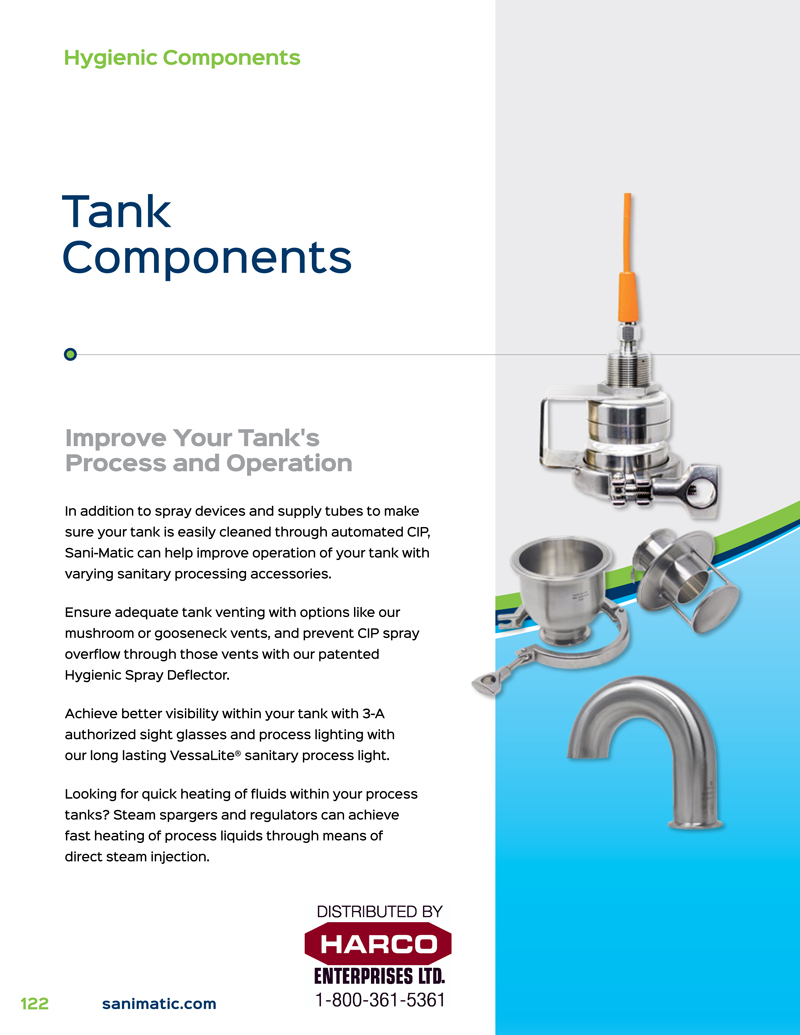 Hygienic Components

Tank Components

Improve Your Tank's Process and Operation

In addition to spray devices and supply tubes to make sure your tank is easily cleaned through automated CIP, Sani-Matic can help improve operation of your tank with varying sanitary processing accessories.

Ensure adequate tank venting with options like our mushroom or gooseneck vents, and prevent CIP spray overflow through those vents with our patented Hygienic Spray Deflector.

Achieve better visibility within your tank with 3-A authorized sight glasses and process lighting with our long lasting VessaLite® sanitary process light.

Looking for quick heating of fluids within your process tanks? Steam spargers and regulators can achieve fast heating of process liquids through means of direct steam injection.

DISTRIBUTED BY
HARCO
ENTERPRISES LTD.
1-800-361-5361

122 sanimatic.com